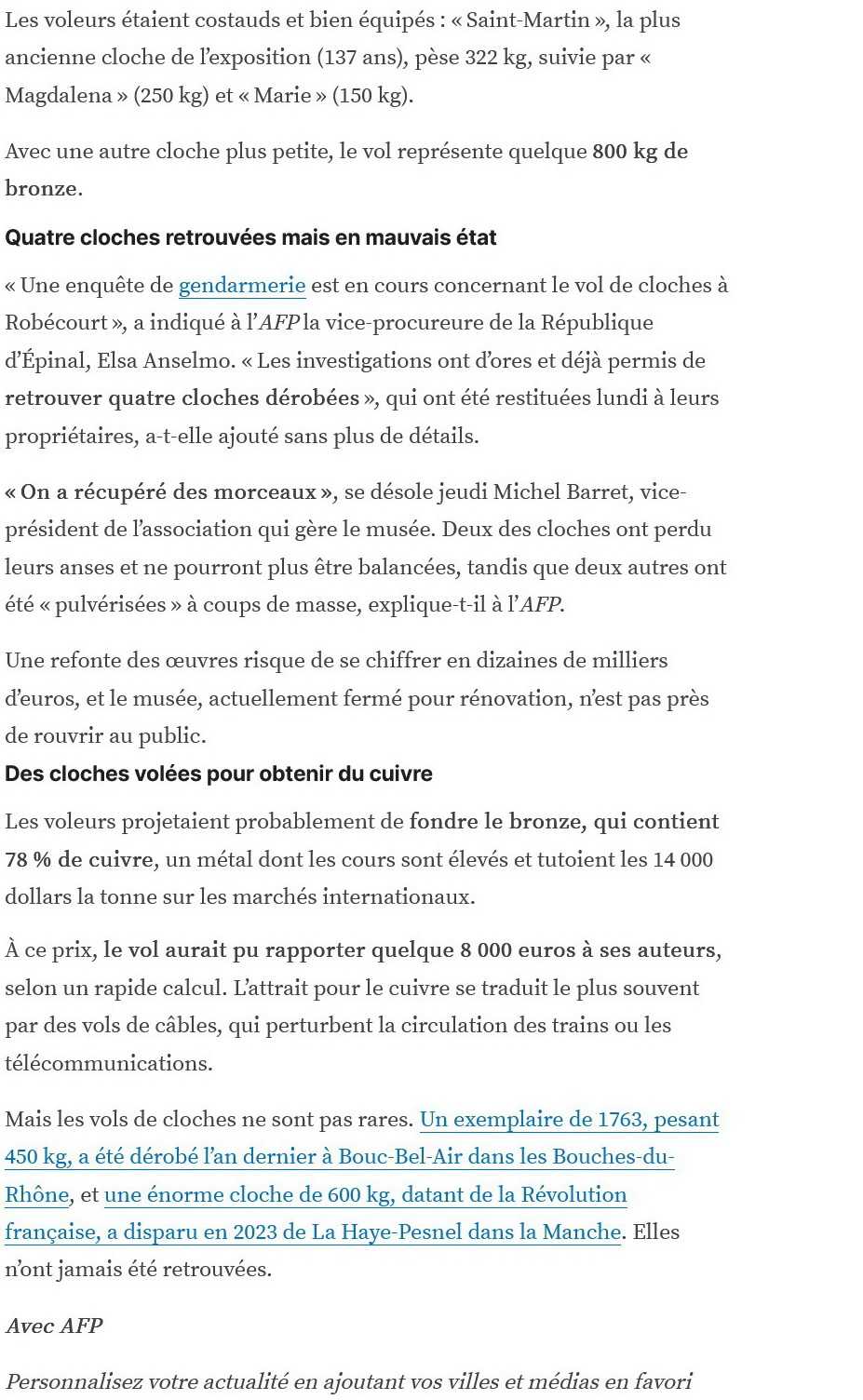 Les voleurs étaient costauds et bien équipés : « Saint-Martin », la plus ancienne cloche de l'exposition (137 ans), pèse 322 kg, suivie par « Magdalena » (250 kg) et « Marie » (150 kg).

Avec une autre cloche plus petite, le vol représente quelque 800 kg de bronze.

Quatre cloches retrouvées mais en mauvais état

« Une enquête de gendarmerie est en cours concernant le vol de cloches à Robécourt », a indiqué à l'AFP la vice-procureure de la République d'Épinal, Elsa Anselmo. « Les investigations ont d'ores et déjà permis de retrouver quatre cloches dérobées », qui ont été restituées lundi à leurs propriétaires, a-t-elle ajouté sans plus de détails.

« On a récupéré des morceaux », se désole jeudi Michel Barret, vice-président de l'association qui gère le musée. Deux des cloches ont perdu leurs anses et ne pourront plus être balancées, tandis que deux autres ont été « pulvérisées » à coups de masse, explique-t-il à l'AFP.

Une refonte des œuvres risque de se chiffrer en dizaines de milliers d'euros, et le musée, actuellement fermé pour rénovation, n'est pas près de rouvrir au public.

Des cloches volées pour obtenir du cuivre

Les voleurs projetaient probablement de fondre le bronze, qui contient 78 % de cuivre, un métal dont les cours sont élevés et tutoient les 14 000 dollars la tonne sur les marchés internationaux.

À ce prix, le vol aurait pu rapporter quelque 8 000 euros à ses auteurs, selon un rapide calcul. L'attrait pour le cuivre se traduit le plus souvent par des vols de câbles, qui perturbent la circulation des trains ou les télécommunications.

Mais les vols de cloches ne sont pas rares. Un exemplaire de 1763, pesant 450 kg, a été dérobé l'an dernier à Bouc-Bel-Air dans les Bouches-du-Rhône, et une énorme cloche de 600 kg, datant de la Révolution française, a disparu en 2023 de La Haye-Pesnel dans la Manche. Elles n'ont jamais été retrouvées.

Avec AFP

Personnalisez votre actualité en ajoutant vos villes et médias en favori